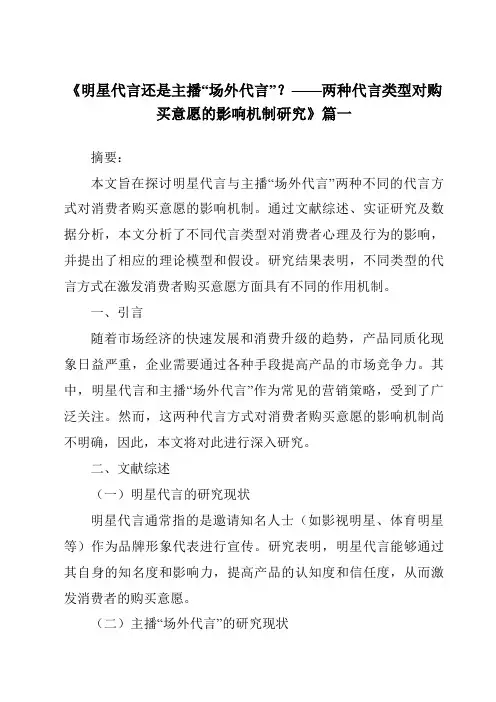 《明星代言还是主播“场外代言”？——两种代言类型对购买意愿的影响机制研究》篇一

摘要：

本文旨在探讨明星代言与主播“场外代言”两种不同的代言方式对消费者购买意愿的影响机制。通过文献综述、实证研究及数据分析，本文分析了不同代言类型对消费者心理及行为的影响，并提出了相应的理论模型和假设。研究结果表明，不同类型的代言方式在激发消费者购买意愿方面具有不同的作用机制。

一、引言

随着市场经济的快速发展和消费升级的趋势，产品同质化现象日益严重，企业需要通过各种手段提高产品的市场竞争力。其中，明星代言和主播“场外代言”作为常见的营销策略，受到了广泛关注。然而，这两种代言方式对消费者购买意愿的影响机制尚不明确，因此，本文将对此进行深入研究。

二、文献综述

（一）明星代言的研究现状

明星代言通常指的是邀请知名人士（如影视明星、体育明星等）作为品牌形象代表进行宣传。研究表明，明星代言能够通过其自身的知名度和影响力，提高产品的认知度和信任度，从而激发消费者的购买意愿。

（二）主播“场外代言”的研究现状